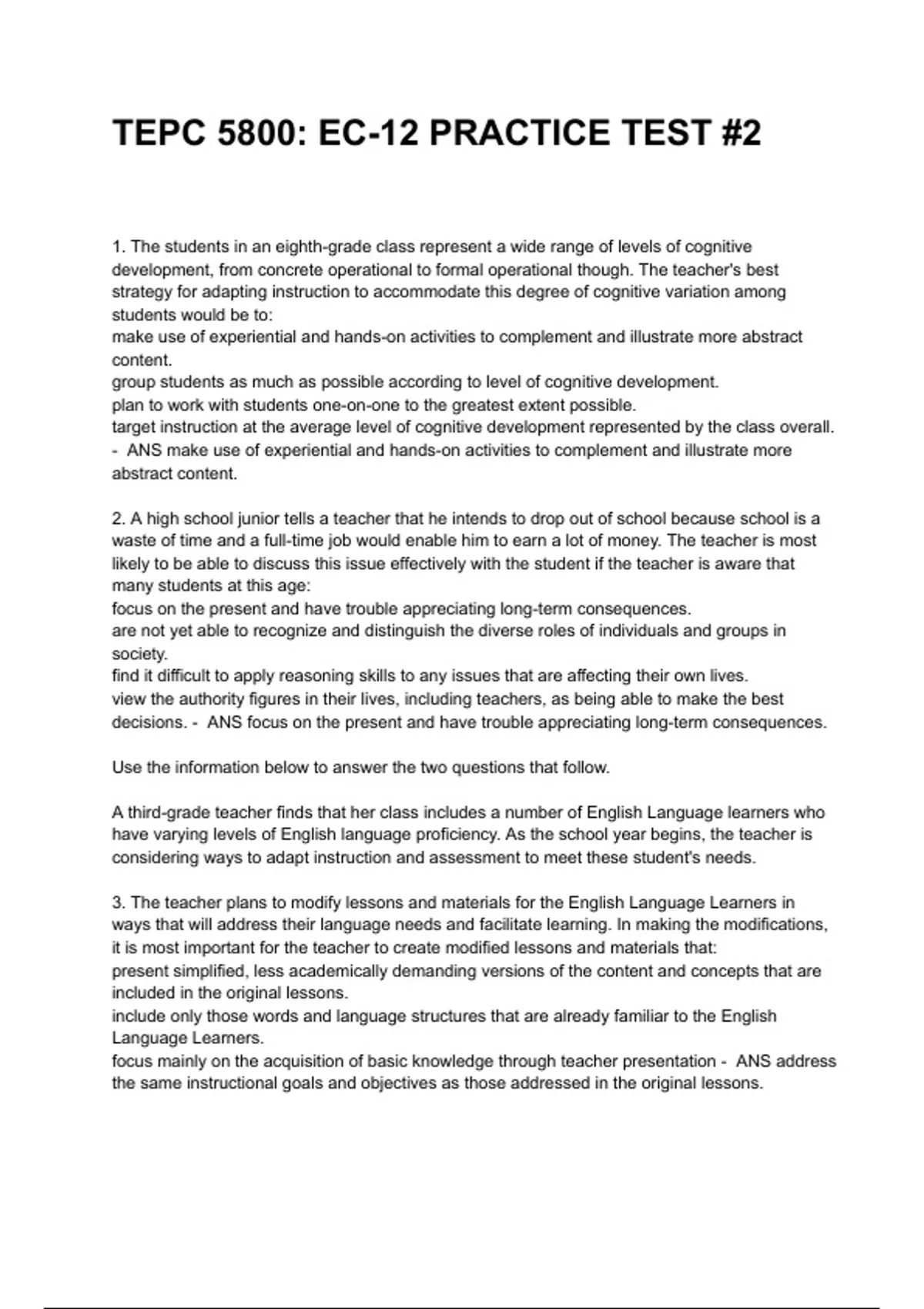 TEPC 5800: EC-12 PRACTICE TEST #2

1. The students in an eighth-grade class represent a wide range of levels of cognitive development, from concrete operational to formal operational though. The teacher's best strategy for adapting instruction to accommodate this degree of cognitive variation among students would be to:
make use of experiential and hands-on activities to complement and illustrate more abstract content.
group students as much as possible according to level of cognitive development.
plan to work with students one-on-one to the greatest extent possible.
target instruction at the average level of cognitive development represented by the class overall. - ANS make use of experiential and hands-on activities to complement and illustrate more abstract content.

2. A high school junior tells a teacher that he intends to drop out of school because school is a waste of time and a full-time job would enable him to earn a lot of money. The teacher is most likely to be able to discuss this issue effectively with the student if the teacher is aware that many students at this age:
focus on the present and have trouble appreciating long-term consequences.
are not yet able to recognize and distinguish the diverse roles of individuals and groups in society.
find it difficult to apply reasoning skills to any issues that are affecting their own lives.
view the authority figures in their lives, including teachers, as being able to make the best decisions. - ANS focus on the present and have trouble appreciating long-term consequences.

Use the information below to answer the two questions that follow.

A third-grade teacher finds that her class includes a number of English Language learners who have varying levels of English language proficiency. As the school year begins, the teacher is considering ways to adapt instruction and assessment to meet these student's needs.

3. The teacher plans to modify lessons and materials for the English Language Learners in ways that will address their language needs and facilitate learning. In making the modifications, it is most important for the teacher to create modified lessons and materials that:
present simplified, less academically demanding versions of the content and concepts that are included in the original lessons.
include only those words and language structures that are already familiar to the English Language Learners.
focus mainly on the acquisition of basic knowledge through teacher presentation - ANS address the same instructional goals and objectives as those addressed in the original lessons.